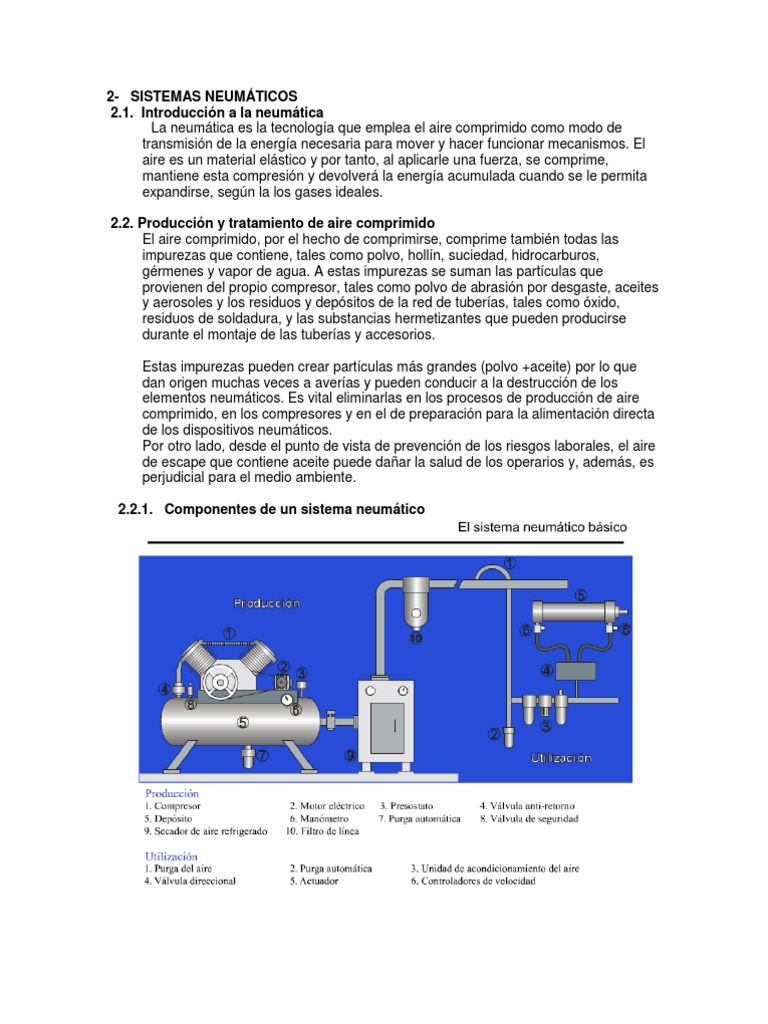 2- SISTEMAS NEUMÁTICOS
2.1. Introducción a la neumática
La neumática es la tecnología que emplea el aire comprimido como modo de transmisión de la energía necesaria para mover y hacer funcionar mecanismos. El aire es un material elástico y por tanto, al aplicarle una fuerza, se comprime, mantiene esta compresión y devolverá la energía acumulada cuando se le permita expandirse, según la los gases ideales.

2.2. Producción y tratamiento de aire comprimido
El aire comprimido, por el hecho de comprimirse, comprime también todas las impurezas que contiene, tales como polvo, hollín, suciedad, hidrocarburos, gérmenes y vapor de agua. A estas impurezas se suman las partículas que provienen del propio compresor, tales como polvo de abrasión por desgaste, aceites y aerosoles y los residuos y depósitos de la red de tuberías, tales como óxido, residuos de soldadura, y las substancias hermetizantes que pueden producirse durante el montaje de las tuberías y accesorios.

Estas impurezas pueden crear partículas más grandes (polvo +aceite) por lo que dan origen muchas veces a averías y pueden conducir a la destrucción de los elementos neumáticos. Es vital eliminarlas en los procesos de producción de aire comprimido, en los compresores y en el de preparación para la alimentación directa de los dispositivos neumáticos.
Por otro lado, desde el punto de vista de prevención de los riesgos laborales, el aire de escape que contiene aceite puede dañar la salud de los operarios y, además, es perjudicial para el medio ambiente.

2.2.1. Componentes de un sistema neumático

El sistema neumático básico

Producción
①
②
③
④
⑤
⑥
⑦
⑧
⑨
⑩
①
②
③
④
⑤
⑥
⑥
Utilización

Producción
1. Compresor 2. Motor eléctrico 3. Presostato 4. Válvula anti-retorno
5. Depósito 6. Manómetro 7. Purga automática 8. Válvula de seguridad
9. Secador de aire refrigerado 10. Filtro de línea

Utilización
1. Purga del aire 2. Purga automática 3. Unidad de acondicionamiento del aire
4. Válvula direccional 5. Actuador 6. Controladores de velocidad